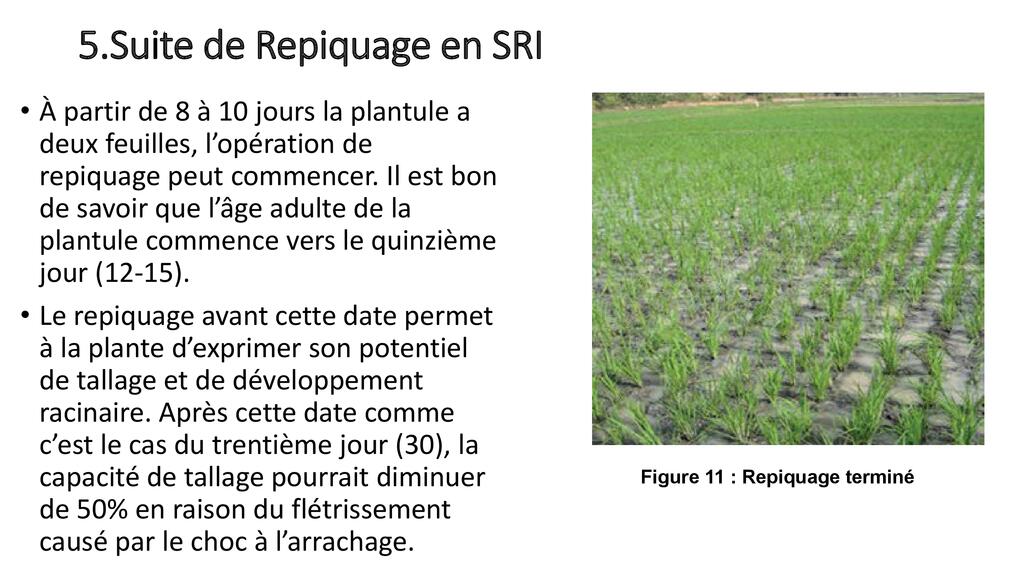 5.Suite de Repiquage en SRI

• À partir de 8 à 10 jours la plantule a deux feuilles, l'opération de repiquage peut commencer. Il est bon de savoir que l'âge adulte de la plantule commence vers le quinzième jour (12-15).

• Le repiquage avant cette date permet à la plante d'exprimer son potentiel de tallage et de développement racinaire. Après cette date comme c'est le cas du trentième jour (30), la capacité de tallage pourrait diminuer de 50% en raison du flétrissement causé par le choc à l'arrachage.

Figure 11 : Repiquage terminé